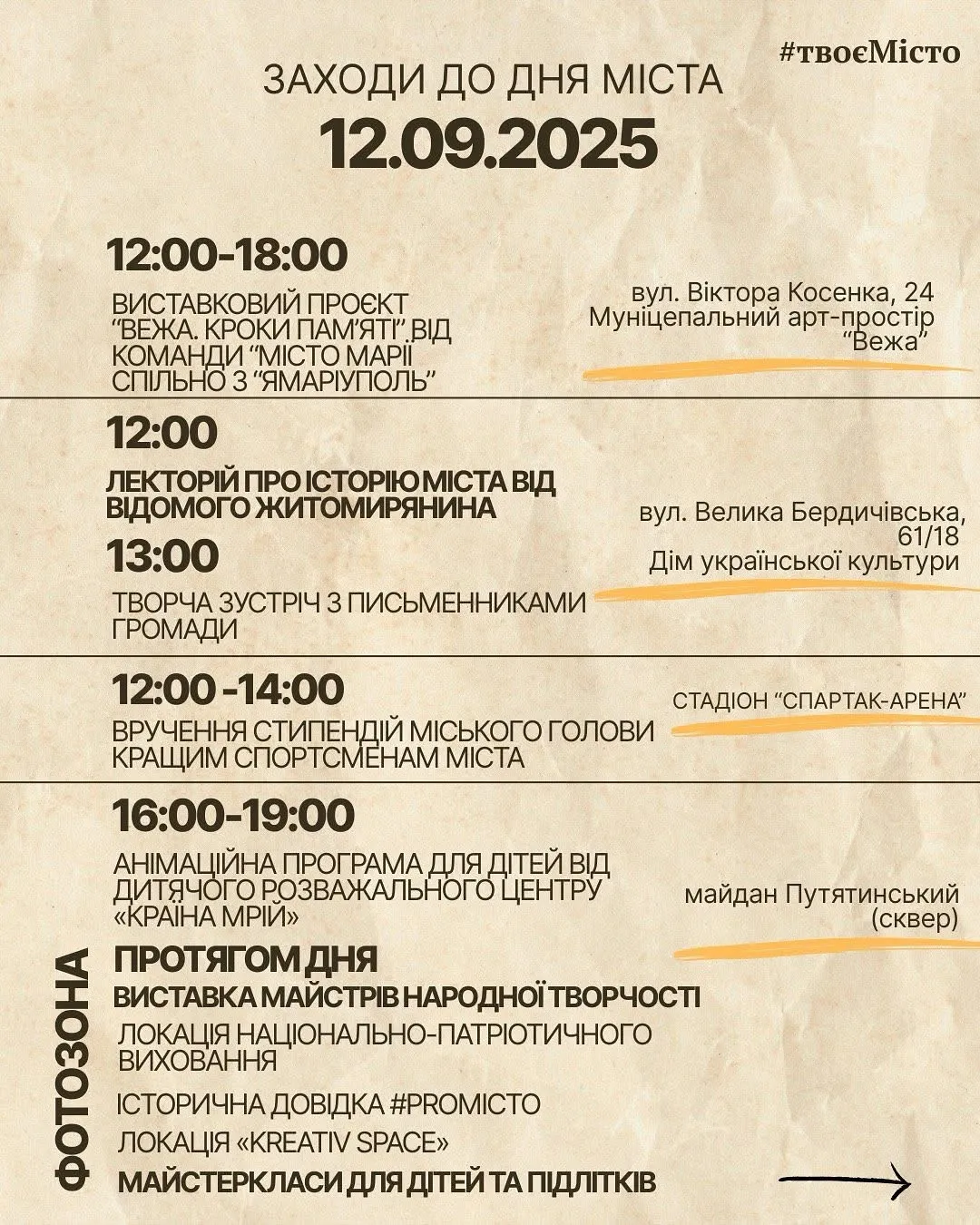 #твоєМісто

ЗАХОДИ ДО ДНЯ МІСТА

12.09.2025

12:00-18:00

ВИСТАВКОВИЙ ПРОЄКТ "ВЕЖА. КРОКИ ПАМ'ЯТІ" ВІД КОМАНДИ "МІСТО МАРІЇ СПІЛЬНО З "ЯМАРІУПОЛЬ"

вул. Віктора Косенка, 24
Муніцепальний арт-простір
"Вежа"

12:00

ЛЕКТОРІЙ ПРО ІСТОРІЮ МІСТА ВІД ВІДОМОГО ЖИТОМИРЯНИНА

13:00

ТВОРЧА ЗУСТРІЧ З ПИСЬМЕННИКАМИ ГРОМАДИ

вул. Велика Бердичівська, 61/18
Дім української культури

12:00 -14:00

ВРУЧЕННЯ СТИПЕНДІЙ МІСЬКОГО ГОЛОВИ КРАЩИМ СПОРТСМЕНАМ МІСТА

СТАДІОН "СПАРТАК-АРЕНА"

16:00-19:00

АНІМАЦІЙНА ПРОГРАМА ДЛЯ ДІТЕЙ ВІД ДИТЯЧОГО РОЗВАЖАЛЬНОГО ЦЕНТРУ «КРАЇНА МРІЙ»

майдан Путятинський
(сквер)

ФОТОЗОНА

ПРОТЯГОМ ДНЯ

ВИСТАВКА МАЙСТРІВ НАРОДНОЇ ТВОРЧОСТІ

ЛОКАЦІЯ НАЦІОНАЛЬНО-ПАТРІОТИЧНОГО ВИХОВАННЯ

ІСТОРИЧНА ДОВІДКА #PROМІСТО

ЛОКАЦІЯ «KREATIV SPACE»

МАЙСТЕРКЛАСИ ДЛЯ ДІТЕЙ ТА ПІДЛІТКІВ